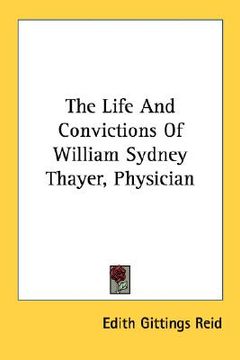 The Life And Convictions Of William Sydney Thayer, Physician

Edith Gittings Reid